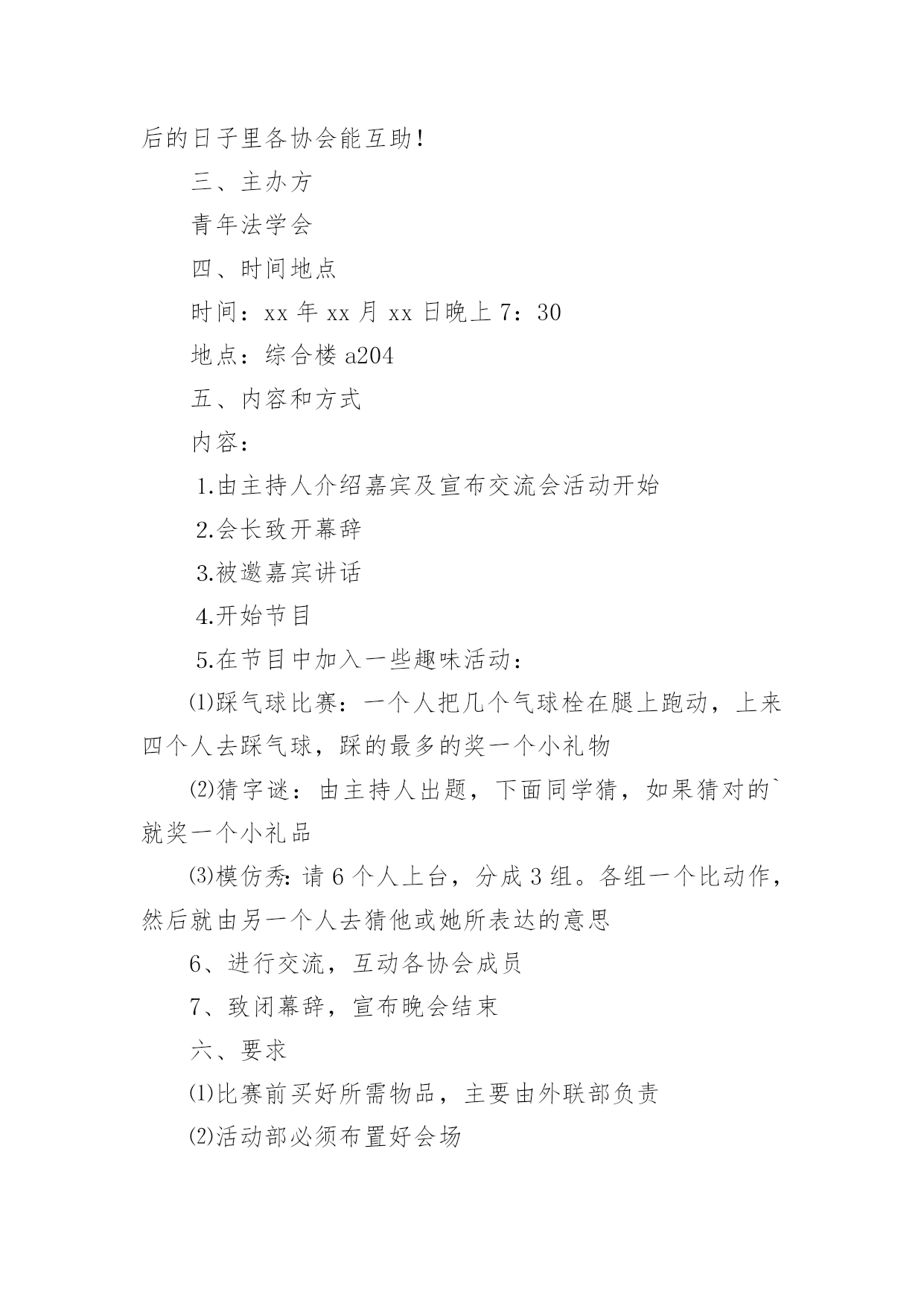 后的日子里各协会能互助！

三、主办方

青年法学会

四、时间地点

时间：xx 年 xx 月 xx 日晚上 7：30

地点：综合楼 a204

五、内容和方式

内容：

1.由主持人介绍嘉宾及宣布交流会活动开始

2.会长致开幕辞

3.被邀嘉宾讲话

4.开始节目

5.在节目中加入一些趣味活动：

⑴踩气球比赛：一个人把几个气球栓在腿上跑动，上来四个人去踩气球，踩的最多的奖一个小礼物

⑵猜字谜：由主持人出题，下面同学猜，如果猜对的`就奖一个小礼品

⑶模仿秀：请 6 个人上台，分成 3 组。各组一个比动作，然后就由另一个人去猜他或她所表达的意思

6、进行交流，互动各协会成员

7、致闭幕辞，宣布晚会结束

六、要求

⑴比赛前买好所需物品，主要由外联部负责

⑵活动部必须布置好会场